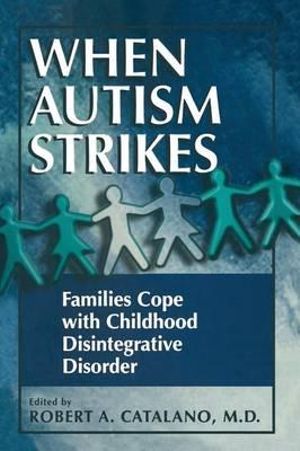 WHEN AUTISM STRIKES

Families Cope with Childhood Disintegrative Disorder

Edited by
ROBERT A. CATALANO, M.D.